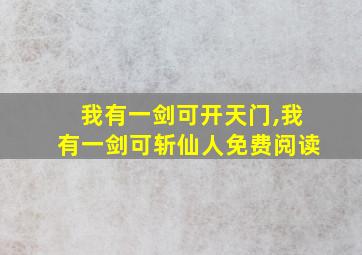 我有一剑可开天门,我有一剑可斩仙人免费阅读